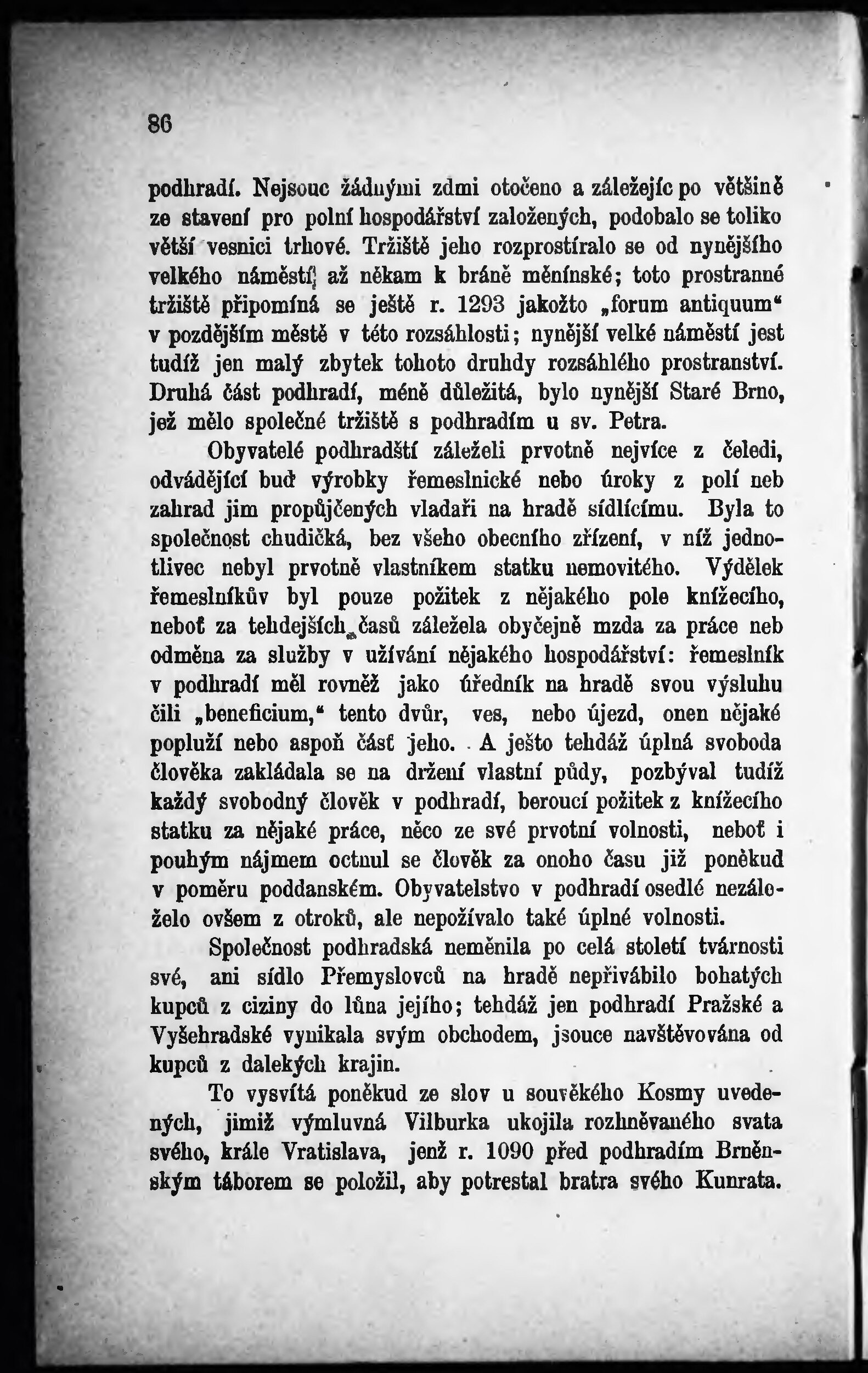 86

podhradí. Nejsouc žádnými zdmi otočeno a záležejíc po většině ze stavení pro polní hospodářství založených, podobalo se toliko větší vesnici trhové. Tržiště jeho rozprostíralo se od nynějšího velkého náměstí až někam k bráně měnínské; toto prostranné tržiště připomíná se ještě r. 1293 jakožto „forum antiquum“ v pozdějším městě v této rozsáhlosti; nynější velké náměstí jest tudíž jen malý zbytek tohoto druhdy rozsáhlého prostranství. Druhá část podhradí, méně důležitá, bylo nynější Staré Brno, jež mělo společné tržiště s podhradím u sv. Petra.

Obyvatelé podhradští záleželi prvotně nejvíce z čeledi, odvádějící buď výrobky řemeslnické nebo úroky z polí neb zahrad jim propůjčených vladaři na hradě sídlícímu. Byla to společnost chudičká, bez všeho obecního zřízení, v níž jednotlivec nebyl prvotně vlastníkem statku nemovitého. Výdělek řemeslníkův byl pouze požitek z nějakého pole knížecího, neboť za tehdejších časů záležela obyčejně mzda za práce neb odměna za služby v užívání nějakého hospodářství: řemeslník v podhradí měl rovněž jako úředník na hradě svou výsluhu čili „beneficium,“ tento dvůr, ves, nebo újezd, onen nějaké popluží nebo aspoň část jeho. A ješto tehdáž úplná svoboda člověka zakládala se na držení vlastní půdy, pozbýval tudíž každý svobodný člověk v podhradí, beroucí požitek z knížecího statku za nějaké práce, něco ze své prvotní volnosti, neboť i pouhým nájmem octnul se člověk za onoho času již poněkud v poměru poddanském. Obyvatelstvo v podhradí osedlé nezáleželo ovšem z otroků, ale nepožívalo také úplné volnosti.

Společnost podhradská neměnila po celá století tvárnosti své, ani sídlo Přemyslovců na hradě nepřivábilo bohatých kupců z ciziny do lůna jejího; tehdáž jen podhradí Pražské a Vyšehradské vynikala svým obchodem, jsouce navštěvována od kupců z dalekých krajin.

To vysvítá poněkud ze slov u souvěkého Kosmy uvedených, jimiž výmluvná Vilburka ukojila rozhněvaného svata svého, krále Vratislava, jenž r. 1090 před podhradím Brněnským táborem se položil, aby potrestal bratra svého Kunrata.